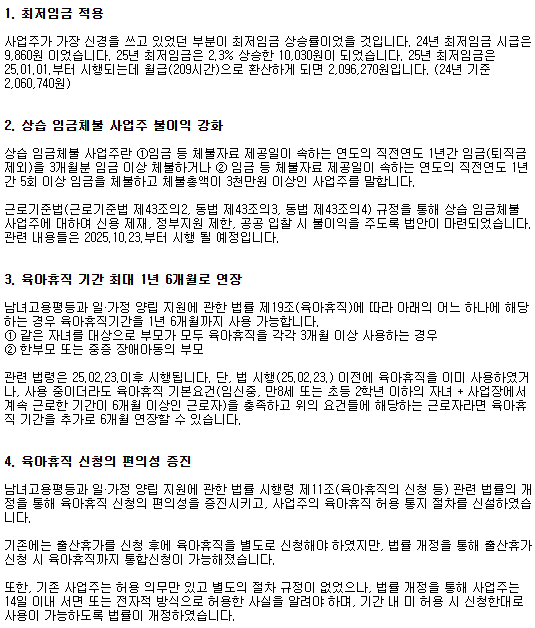 1. 최저임금 적용

사업주가 가장 신경을 쓰고 있었던 부분이 최저임금 상승률이었을 것입니다. 24년 최저임금 시급은 9,860원 이었습니다. 25년 최저임금은 2.3% 상승한 10,030원이 되었습니다. 25년 최저임금은 25.01.01.부터 시행되는데 월급(209시간)으로 환산하게 되면 2,096,270원입니다. (24년 기준 2,060,740원)

2. 상습 임금체불 사업주 불이익 강화

상습 임금체불 사업주란 ①임금 등 체불자료 제공일이 속하는 연도의 직전연도 1년간 임금(퇴직금 제외)을 3개월분 임금 이상 체불하거나 ② 임금 등 체불자료 제공일이 속하는 연도의 직전연도 1년간 5회 이상 임금을 체불하고 체불총액이 3천만원 이상인 사업주를 말합니다.

근로기준법(근로기준법 제43조의2, 동법 제43조의3, 동법 제43조의4) 규정을 통해 상습 임금체불 사업주에 대하여 신용 제재, 정부지원 제한, 공공 입찰 시 불이익을 주도록 법안이 마련되었습니다. 관련 내용들은 2025.10.23.부터 시행 될 예정입니다.

3. 육아휴직 기간 최대 1년 6개월로 연장

남녀고용평등과 일·가정 양립 지원에 관한 법률 제19조(육아휴직)에 따라 아래의 어느 하나에 해당하는 경우 육아휴직기간을 1년 6개월까지 사용 가능합니다.
① 같은 자녀를 대상으로 부모가 모두 육아휴직을 각각 3개월 이상 사용하는 경우
② 한부모 또는 중증 장애아동의 부모

관련 법령은 25.02.23.이후 시행됩니다. 단, 법 시행(25.02.23.) 이전에 육아휴직을 이미 사용하였거나, 사용 중이더라도 육아휴직 기본요건(임신중, 만8세 또는 초등 2학년 이하의 자녀 + 사업장에서 계속 근로한 기간이 6개월 이상인 근로자)을 충족하고 위의 요건들에 해당하는 근로자라면 육아휴직 기간을 추가로 6개월 연장할 수 있습니다.

4. 육아휴직 신청의 편의성 증진

남녀고용평등과 일·가정 양립 지원에 관한 법률 시행령 제11조(육아휴직의 신청 등) 관련 법률의 개정을 통해 육아휴직 신청의 편의성을 증진시키고, 사업주의 육아휴직 허용 통지 절차를 신설하였습니다.

기존에는 출산휴가를 신청 후에 육아휴직을 별도로 신청해야 하였지만, 법률 개정을 통해 출산휴가 신청 시 육아휴직까지 통합신청이 가능해졌습니다.

또한, 기존 사업주는 허용 의무만 있고 별도의 절차 규정이 없었으나, 법률 개정을 통해 사업주는 14일 이내 서면 또는 전자적 방식으로 허용한 사실을 알려야 하며, 기간 내 미 허용 시 신청한대로 사용이 가능하도록 법률이 개정하였습니다.